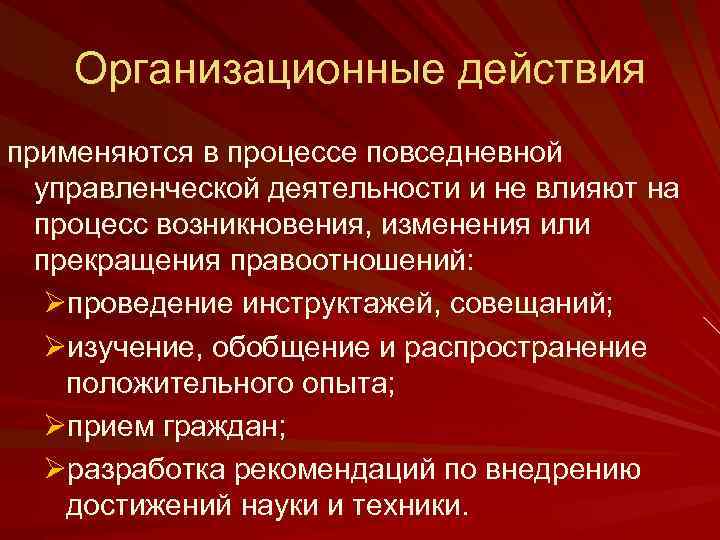 Организационные действия

применяются в процессе повседневной управленческой деятельности и не влияют на процесс возникновения, изменения или прекращения правоотношений:

➢проведение инструктажей, совещаний;

➢изучение, обобщение и распространение положительного опыта;

➢прием граждан;

➢разработка рекомендаций по внедрению достижений науки и техники.